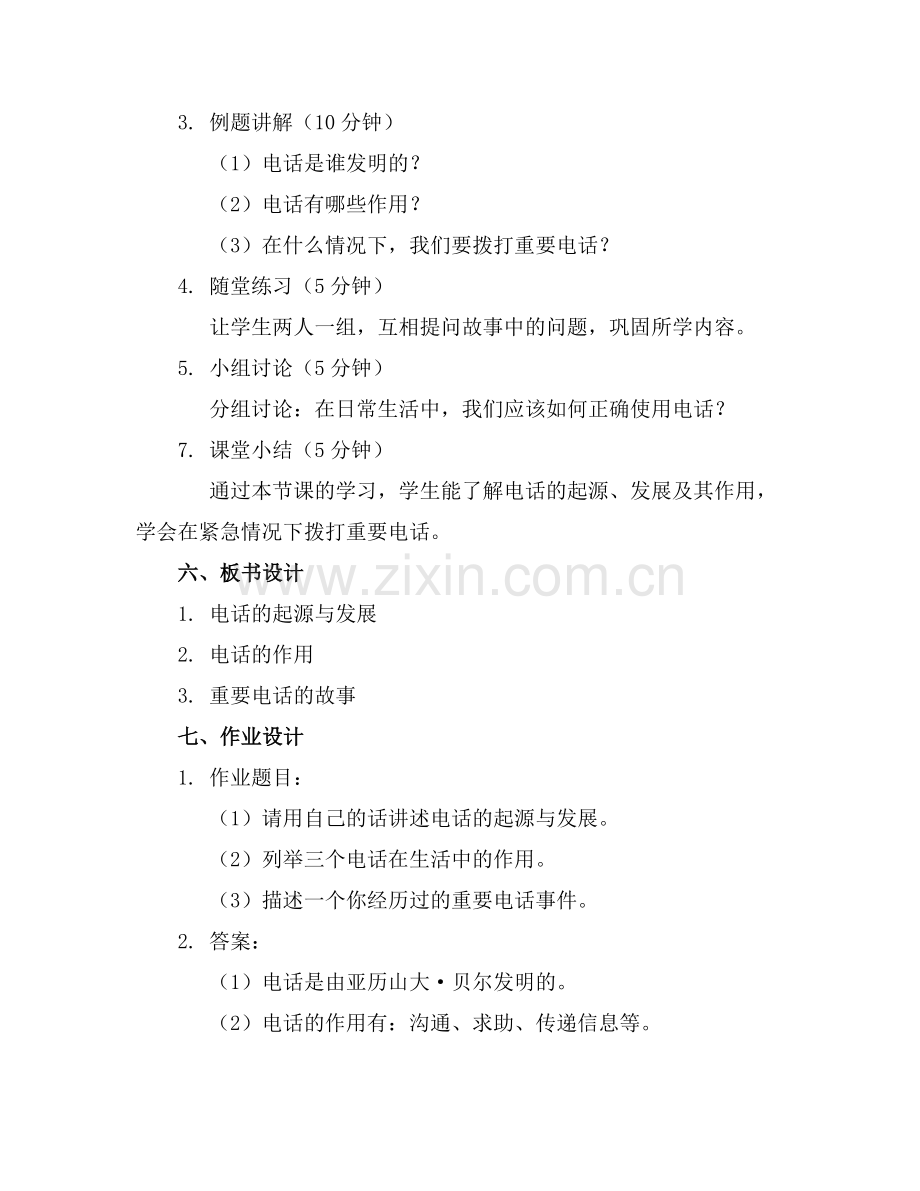 3. 例题讲解（10 分钟）

（1）电话是谁发明的？

（2）电话有哪些作用？

（3）在什么情况下，我们要拨打重要电话？

4. 随堂练习（5 分钟）

让学生两人一组，互相提问故事中的问题，巩固所学内容。

5. 小组讨论（5 分钟）

分组讨论：在日常生活中，我们应该如何正确使用电话？

7. 课堂小结（5 分钟）

通过本节课的学习，学生能了解电话的起源、发展及其作用，学会在紧急情况下拨打重要电话。

六、板书设计

www.zixin.com.cn

1. 电话的起源与发展

2. 电话的作用

3. 重要电话的故事

七、作业设计

1. 作业题目：

（1）请用自己的话讲述电话的起源与发展。

（2）列举三个电话在生活中的作用。

（3）描述一个你经历过的重要电话事件。

2. 答案：

（1）电话是由亚历山大·贝尔发明的。

（2）电话的作用有：沟通、求助、传递信息等。